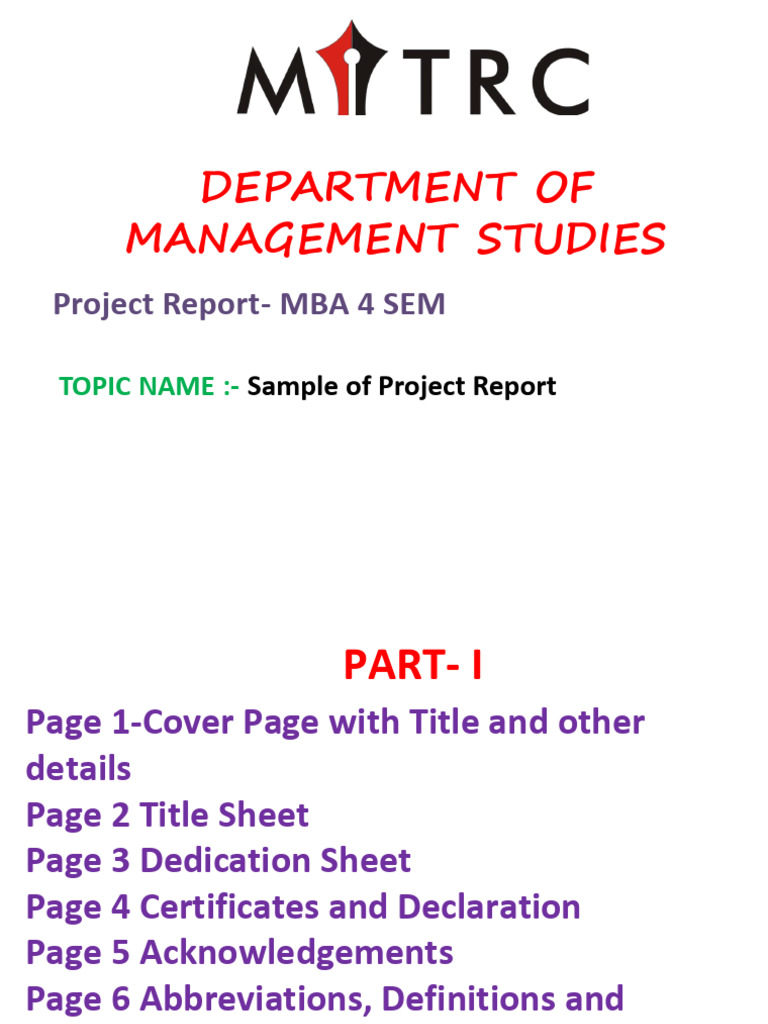 MITRC

DEPARTMENT OF MANAGEMENT STUDIES

Project Report- MBA 4 SEM

TOPIC NAME :- Sample of Project Report

PART- I

Page 1-Cover Page with Title and other details
Page 2 Title Sheet
Page 3 Dedication Sheet
Page 4 Certificates and Declaration
Page 5 Acknowledgements
Page 6 Abbreviations, Definitions and